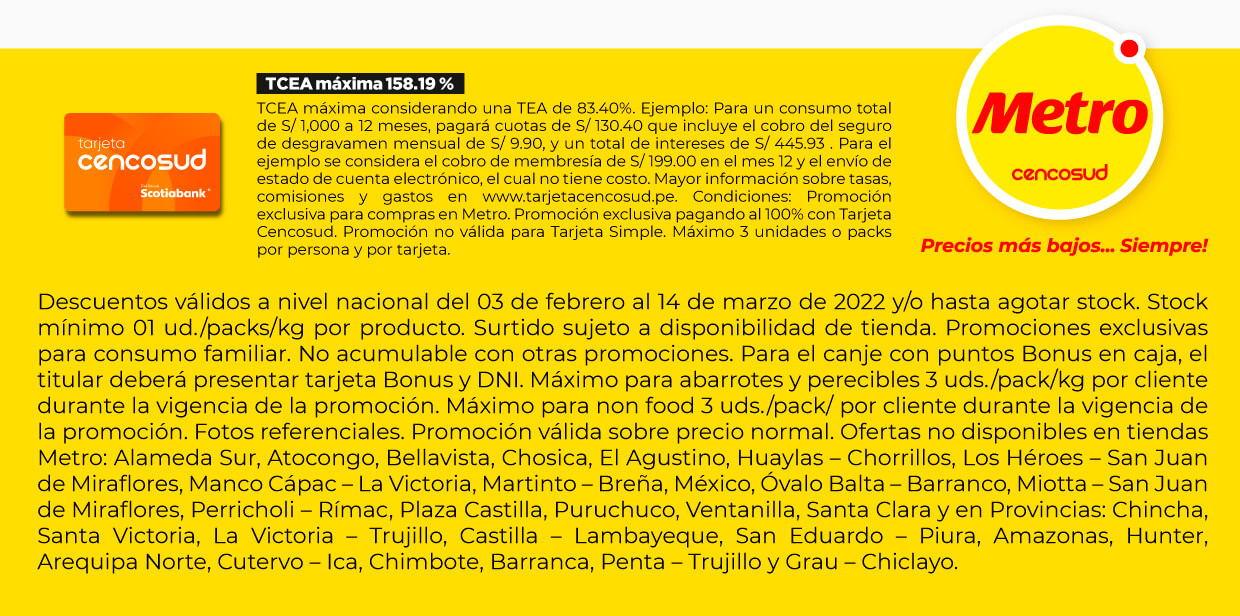 tarjeta cencosud

Scotiabank

TCEA máxima 158.19 %

TCEA máxima considerando una TEA de 83.40%. Ejemplo: Para un consumo total de S/ 1,000 a 12 meses, pagará cuotas de S/ 130.40 que incluye el cobro del seguro de desgravamen mensual de S/ 9.90, y un total de intereses de S/ 445.93 . Para el ejemplo se considera el cobro de membresía de S/ 199.00 en el mes 12 y el envío de estado de cuenta electrónico, el cual no tiene costo. Mayor información sobre tasas, comisiones y gastos en www.tarjetacencosud.pe. Condiciones: Promoción exclusiva para compras en Metro. Promoción exclusiva pagando al 100% con Tarjeta Cencosud. Promoción no válida para Tarjeta Simple. Máximo 3 unidades o packs por persona y por tarjeta.

Metro

cencosud

Precios más bajos... Siempre!

Descuentos válidos a nivel nacional del 03 de febrero al 14 de marzo de 2022 y/o hasta agotar stock. Stock mínimo 01 ud./packs/kg por producto. Surtido sujeto a disponibilidad de tienda. Promociones exclusivas para consumo familiar. No acumulable con otras promociones. Para el canje con puntos Bonus en caja, el titular deberá presentar tarjeta Bonus y DNI. Máximo para abarrotes y perecibles 3 uds./pack/kg por cliente durante la vigencia de la promoción. Máximo para non food 3 uds./pack/ por cliente durante la vigencia de la promoción. Fotos referenciales. Promoción válida sobre precio normal. Ofertas no disponibles en tiendas Metro: Alameda Sur, Atocongo, Bellavista, Chosica, El Agustino, Huaylas – Chorrillos, Los Héroes – San Juan de Miraflores, Manco Cápac – La Victoria, Martinto – Breña, México, Óvalo Balta – Barranco, Miotta – San Juan de Miraflores, Perricholi – Rímac, Plaza Castilla, Puruchuco, Ventanilla, Santa Clara y en Provincias: Chincha, Santa Victoria, La Victoria – Trujillo, Castilla – Lambayeque, San Eduardo – Piura, Amazonas, Hunter, Arequipa Norte, Cutervo – Ica, Chimbote, Barranca, Penta – Trujillo y Grau – Chiclayo.